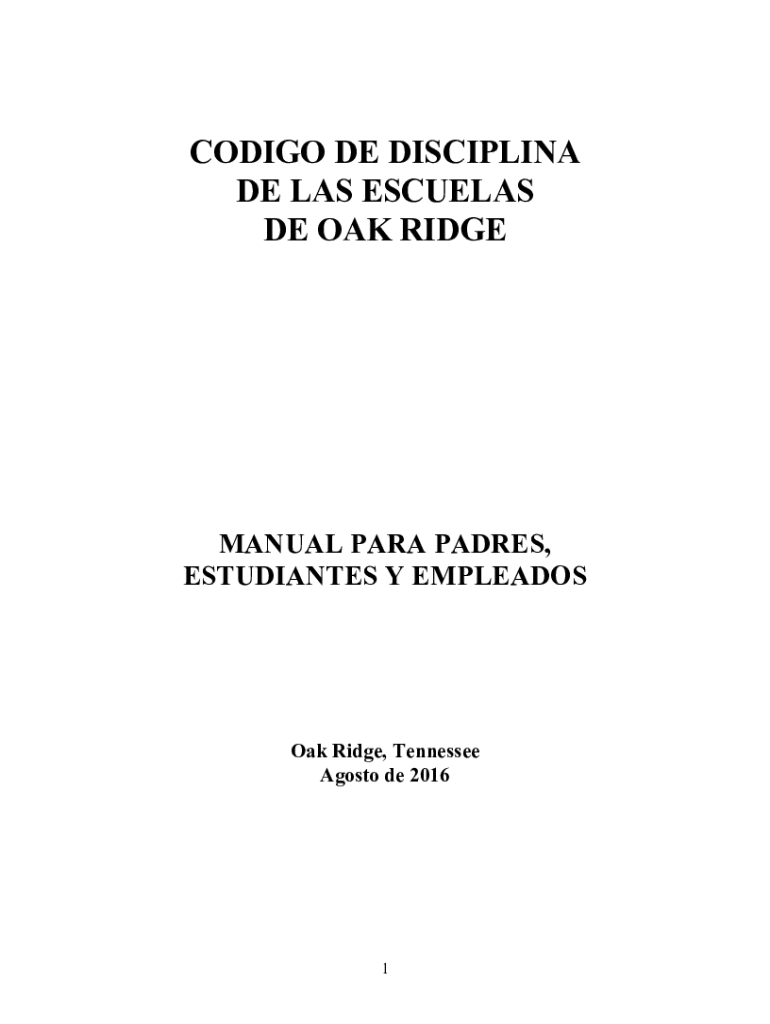 CODIGO DE DISCIPLINA
DE LAS ESCUELAS
DE OAK RIDGE

MANUAL PARA PADRES,
ESTUDIANTES Y EMPLEADOS

Oak Ridge, Tennessee
Agosto de 2016

1